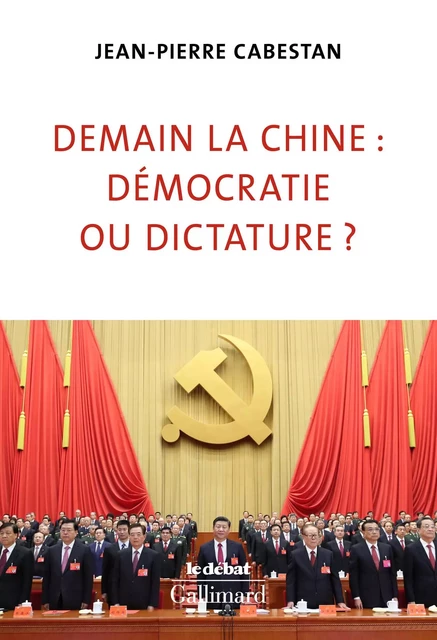 JEAN-PIERRE CABESTAN

DEMAIN LA CHINE : DÉMOCRATIE OU DICTATURE ?

le débat
Gallimard